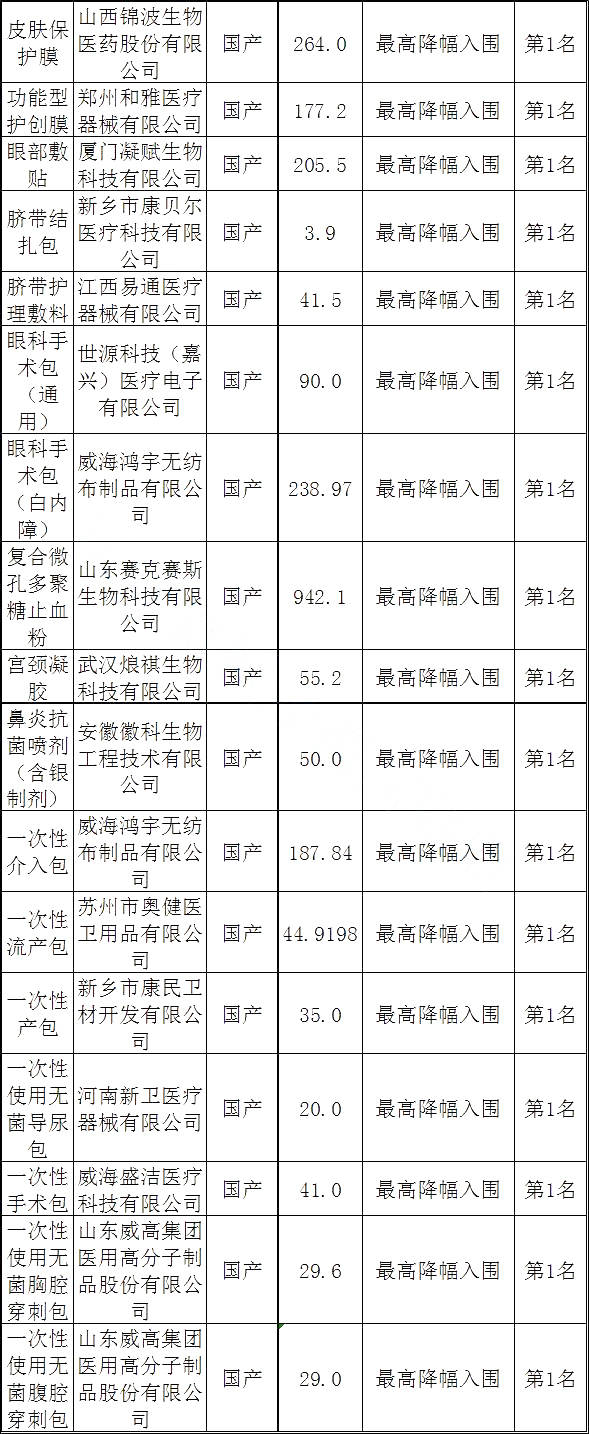 | 皮肤保护膜 | 山西锦波生物医药股份有限公司 | 国产 | 264.0 | 最高降幅入围 | 第1名 |
|---|---|---|---|---|---|
| 功能型护创膜 | 郑州和雅医疗器械有限公司 | 国产 | 177.2 | 最高降幅入围 | 第1名 |
| 眼部敷贴 | 厦门凝赋生物科技有限公司 | 国产 | 205.5 | 最高降幅入围 | 第1名 |
| 脐带结扎包 | 新乡市康贝尔医疗科技有限公司 | 国产 | 3.9 | 最高降幅入围 | 第1名 |
| 脐带护理敷料 | 江西易通医疗器械有限公司 | 国产 | 41.5 | 最高降幅入围 | 第1名 |
| 眼科手术包（通用） | 世源科技（嘉兴）医疗电子有限公司 | 国产 | 90.0 | 最高降幅入围 | 第1名 |
| 眼科手术包（白内障） | 威海鸿宇无纺布制品有限公司 | 国产 | 238.97 | 最高降幅入围 | 第1名 |
| 复合微孔多聚糖止血粉 | 山东赛克赛斯生物科技有限公司 | 国产 | 942.1 | 最高降幅入围 | 第1名 |
| 宫颈凝胶 | 武汉烺祺生物科技有限公司 | 国产 | 55.2 | 最高降幅入围 | 第1名 |
| 鼻炎抗菌喷剂（含银制剂） | 安徽徽科生物工程技术有限公司 | 国产 | 50.0 | 最高降幅入围 | 第1名 |
| 一次性介入包 | 威海鸿宇无纺布制品有限公司 | 国产 | 187.84 | 最高降幅入围 | 第1名 |
| 一次性流产包 | 苏州市奥健医卫用品有限公司 | 国产 | 44.9198 | 最高降幅入围 | 第1名 |
| 一次性产包 | 新乡市康民卫材开发有限公司 | 国产 | 35.0 | 最高降幅入围 | 第1名 |
| 一次性使用无菌导尿包 | 河南新卫医疗器械有限公司 | 国产 | 20.0 | 最高降幅入围 | 第1名 |
| 一次性手术包 | 威海盛洁医疗科技有限公司 | 国产 | 41.0 | 最高降幅入围 | 第1名 |
| 一次性使用无菌胸腔穿刺包 | 山东威高集团医用高分子制品股份有限公司 | 国产 | 29.6 | 最高降幅入围 | 第1名 |
| 一次性使用无菌腹腔穿刺包 | 山东威高集团医用高分子制品股份有限公司 | 国产 | 29.0 | 最高降幅入围 | 第1名 |